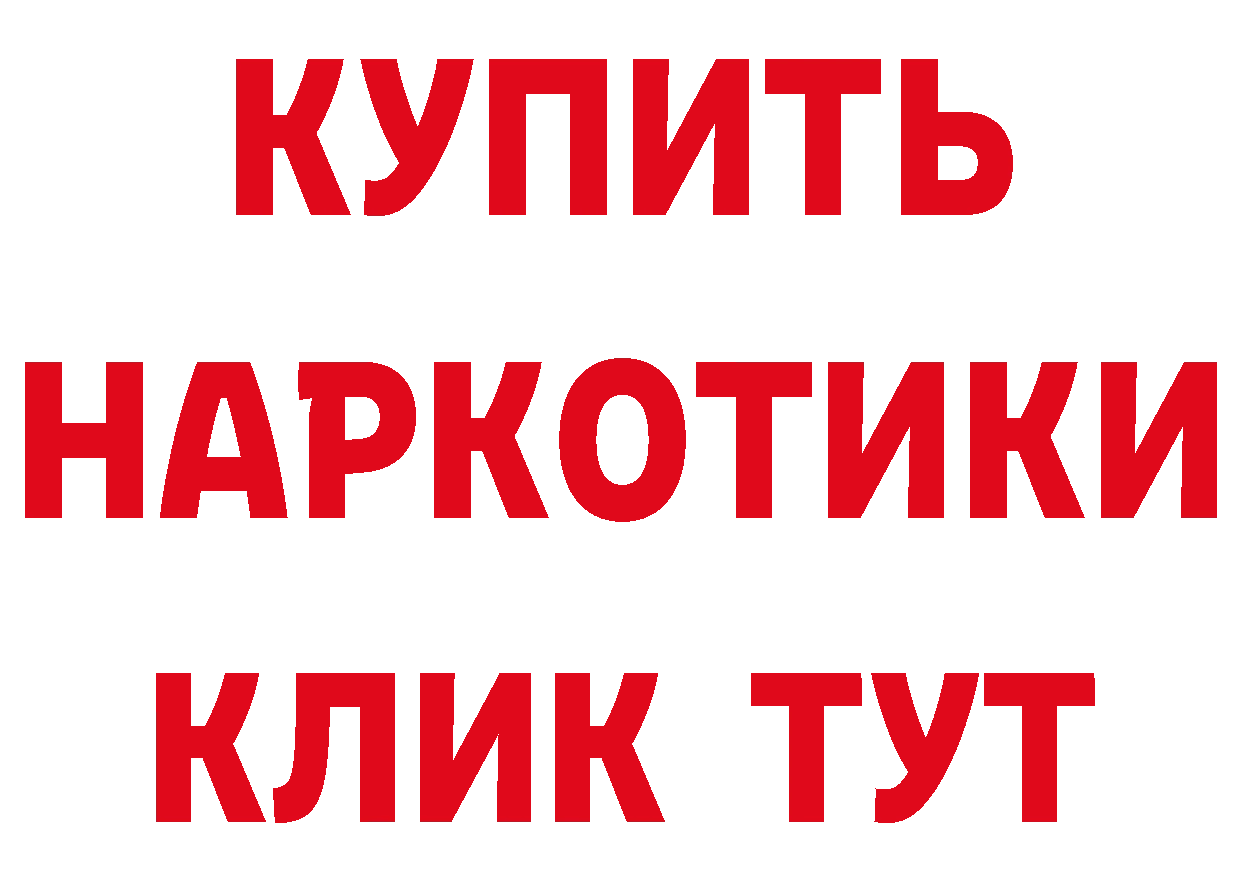 КУПИТЬ
НАРКОТИКИ
КЛИК ТУТ